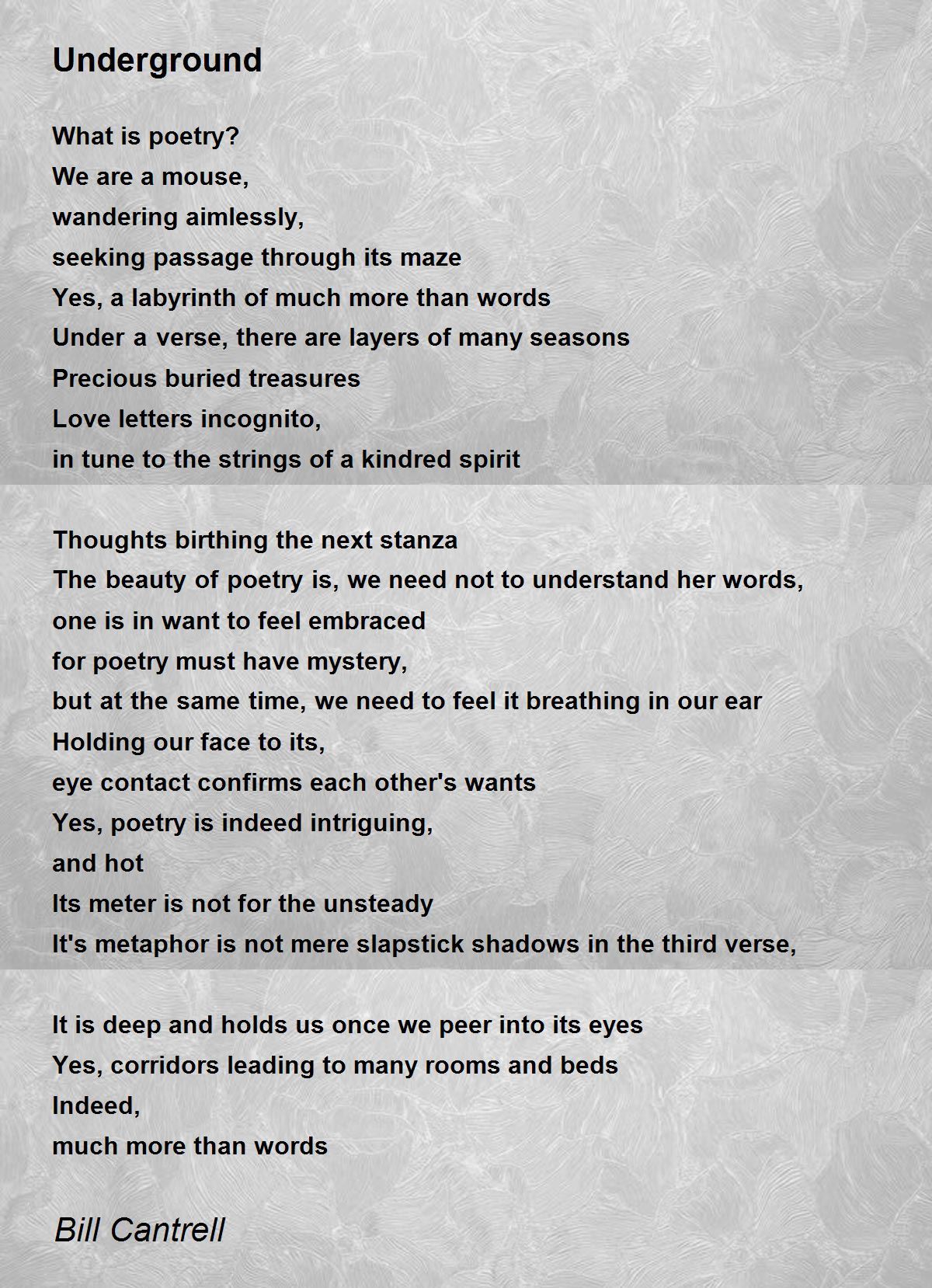 Underground

What is poetry?
We are a mouse,
wandering aimlessly,
seeking passage through its maze
Yes, a labyrinth of much more than words
Under a verse, there are layers of many seasons
Precious buried treasures
Love letters incognito,
in tune to the strings of a kindred spirit

Thoughts birthing the next stanza
The beauty of poetry is, we need not to understand her words,
one is in want to feel embraced
for poetry must have mystery,
but at the same time, we need to feel it breathing in our ear
Holding our face to its,
eye contact confirms each other's wants
Yes, poetry is indeed intriguing,
and hot
Its meter is not for the unsteady
It's metaphor is not mere slapstick shadows in the third verse,

It is deep and holds us once we peer into its eyes
Yes, corridors leading to many rooms and beds
Indeed,
much more than words

Bill Cantrell